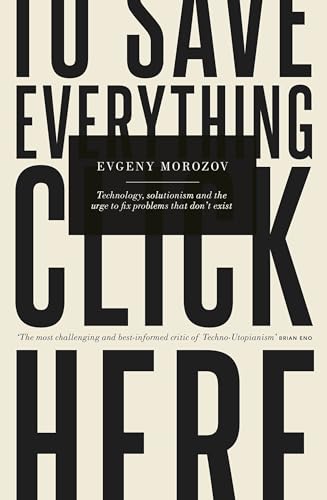 TO SAVE EVERYTHING

EVGENY MOROZOV

Technology, solutionism and the urge to fix problems that don't exist

CLICK

'The most challenging and best-informed critic of Techno-Utopianism' BRIAN ENO

HERE